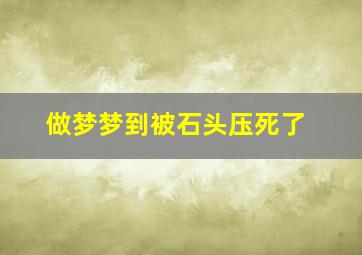 做梦梦到被石头压死了